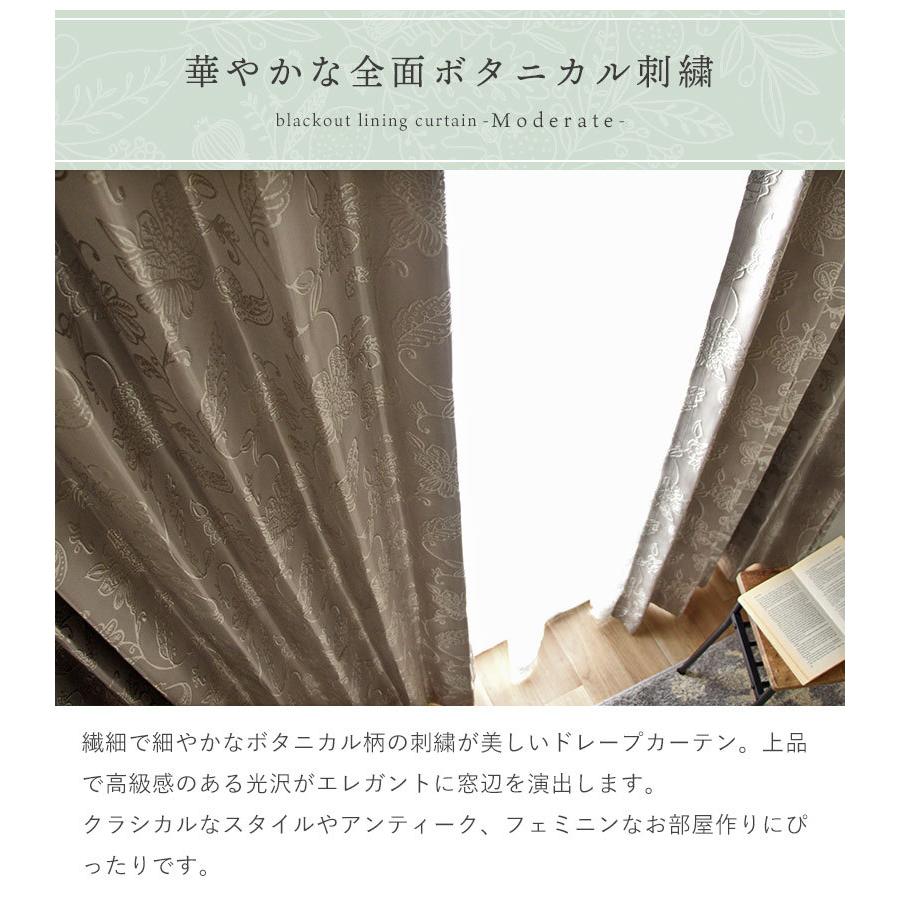 華やかな全面ボタニカル刺繍

blackout lining curtain -Moderate-

繊細で細やかなボタニカル柄の刺繍が美しいドレープカーテン。上品で高級感のある光沢がエレガントに窓辺を演出します。
クラシカルなスタイルやアンティーク、フェミニンなお部屋作りにぴったりです。